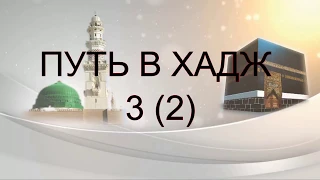 ПУТЬ В ХАДЖ
3 (2)